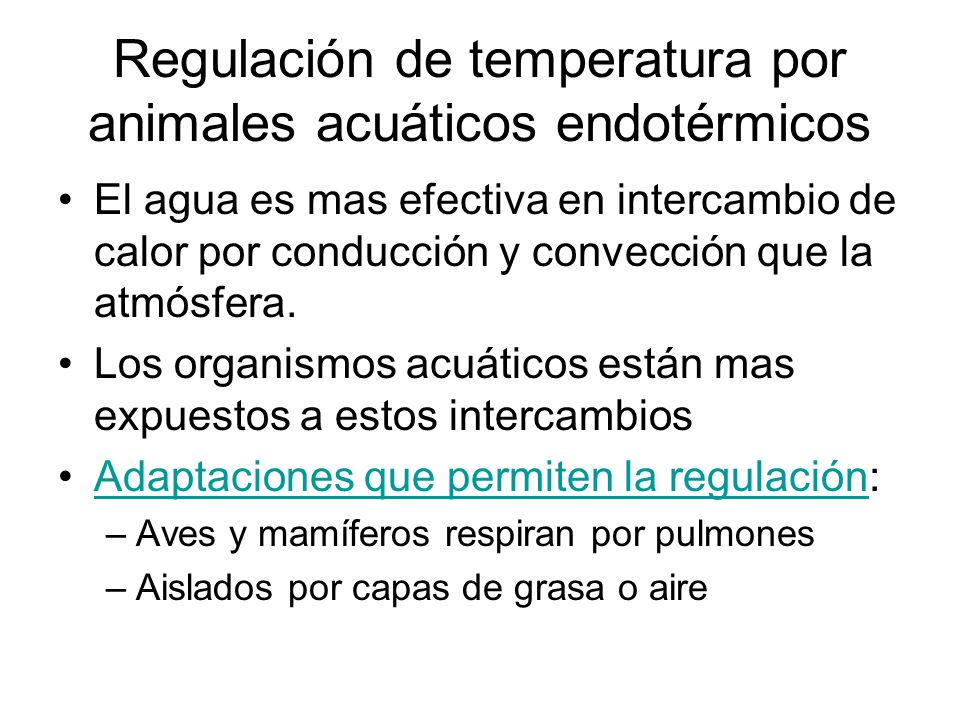 Regulación de temperatura por animales acuáticos endotérmicos

• El agua es mas efectiva en intercambio de calor por conducción y convección que la atmósfera.

• Los organismos acuáticos están mas expuestos a estos intercambios

• Adaptaciones que permiten la regulación:
– Aves y mamíferos respiran por pulmones
– Aislados por capas de grasa o aire